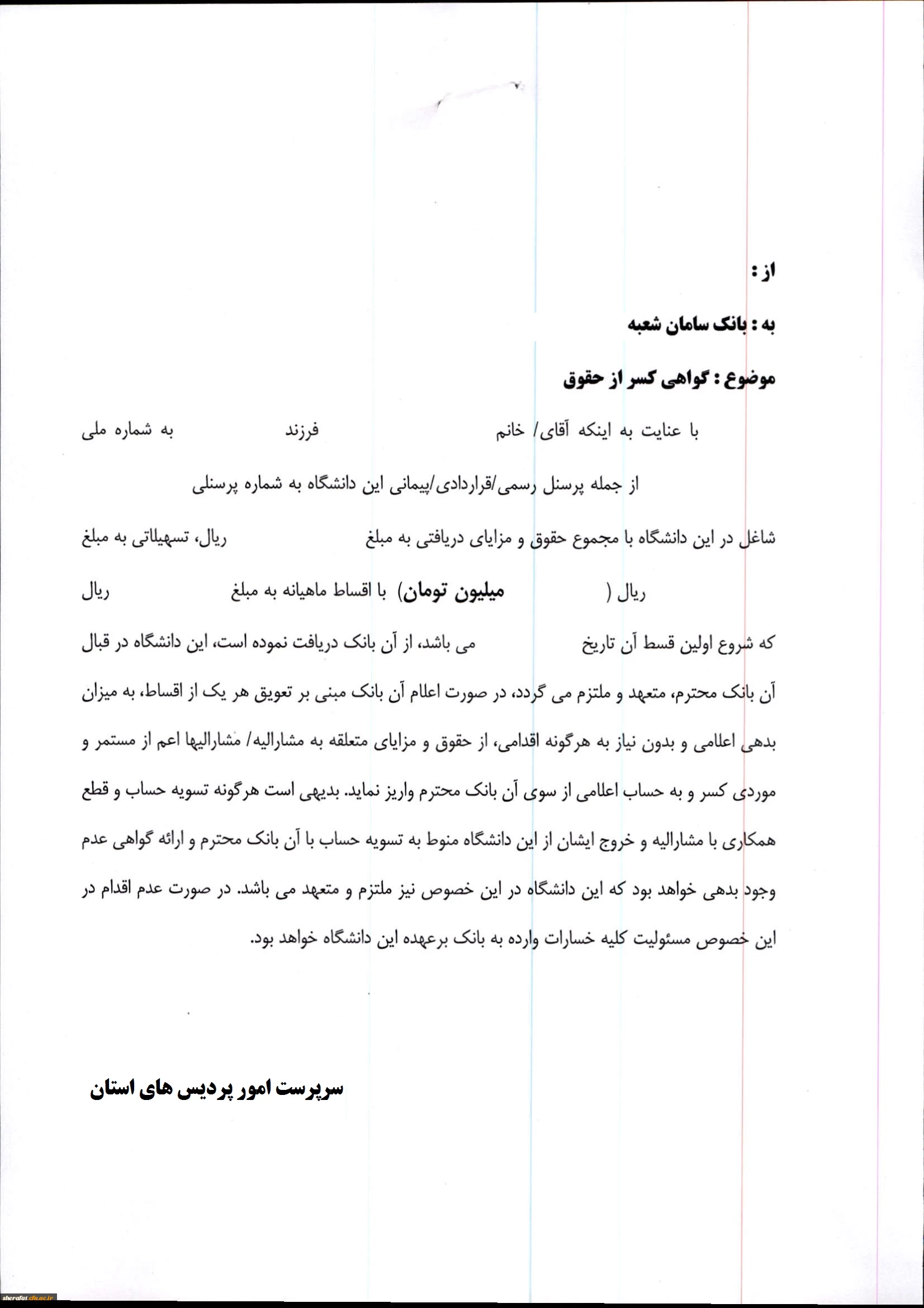 از :

به : بانک سامان شعبه

موضوع : گواهی کسر از حقوق

با عنایت به اینکه آقای/ خانم فرزند به شماره ملی از جمله پرسنل رسمی/قراردادی/پیمانی این دانشگاه به شماره پرسنلی شاغل در این دانشگاه با مجموع حقوق و مزایای دریافتی به مبلغ ریال، تسهیلاتی به مبلغ ریال ( میلیون تومان) با اقساط ماهیانه به مبلغ ریال که شروع اولین قسط آن تاریخ می باشد، از آن بانک دریافت نموده است، این دانشگاه در قبال آن بانک محترم، متعهد و ملتزم می گردد، در صورت اعلام آن بانک مبنی بر تعویق هر یک از اقساط، به میزان بدهی اعلامی و بدون نیاز به هرگونه اقدامی، از حقوق و مزایای متعلقه به مشارالیه/ مشارالیها اعم از مستمر و موردی کسر و به حساب اعلامی از سوی آن بانک محترم واریز نماید. بدیهی است هرگونه تسویه حساب و قطع همکاری با مشارالیه و خروج ایشان از این دانشگاه منوط به تسویه حساب با آن بانک محترم و ارائه گواهی عدم وجود بدهی خواهد بود که این دانشگاه در این خصوص نیز ملتزم و متعهد می باشد. در صورت عدم اقدام در این خصوص مسئولیت کلیه خسارات وارده به بانک برعهده این دانشگاه خواهد بود.

سرپرست امور پردیس های استان

sherafat.cfu.ac.ir